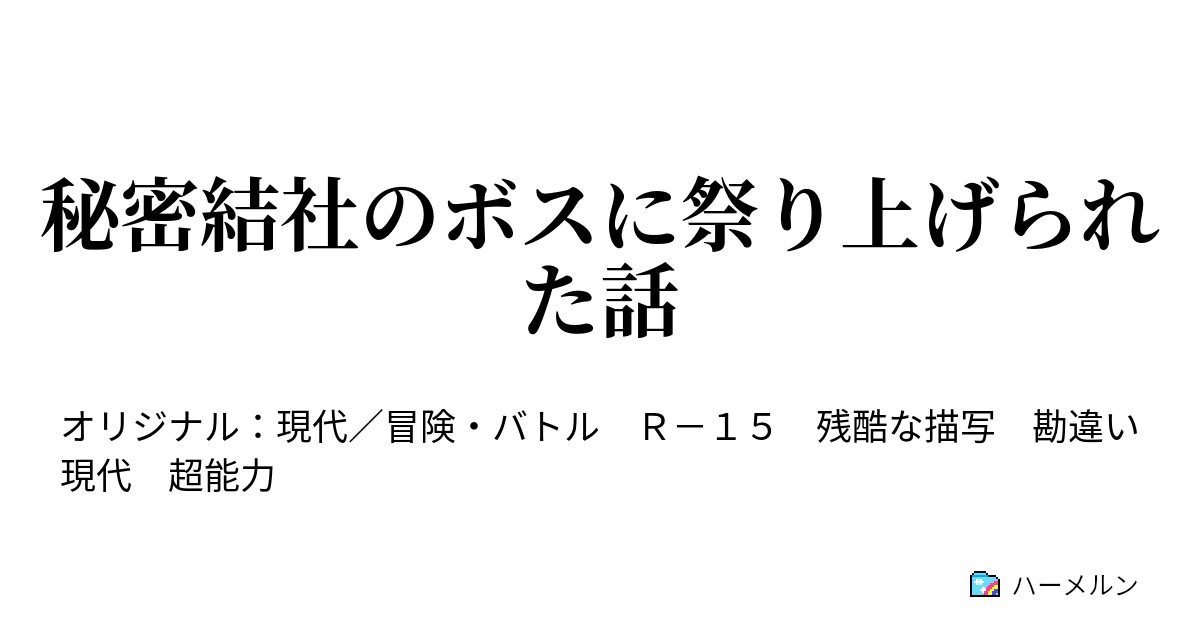 秘密結社のボスに祭り上げられた話

オリジナル：現代／冒険・バトル　Ｒ－１５　残酷な描写　勘違い　現代　超能力

ハーメルン